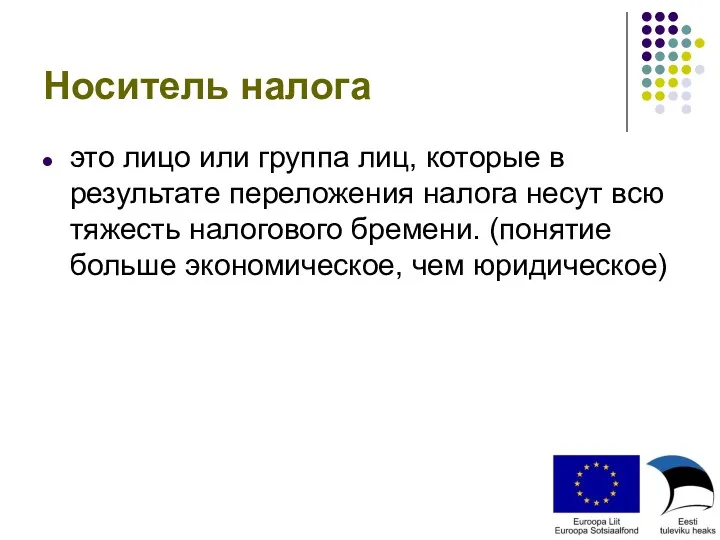 Носитель налога

это лицо или группа лиц, которые в результате переложения налога несут всю тяжесть налогового бремени. (понятие больше экономическое, чем юридическое)

Euroopa Liit
Euroopa Sotsiaalfond

Eesti
tuleviku heaks